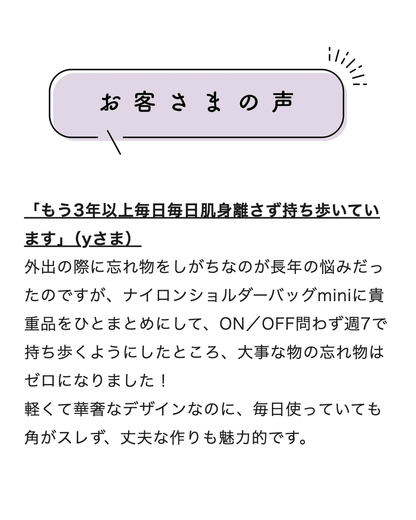 お客さまの声

「もう3年以上毎日毎日肌身離さず持ち歩いています」（yさま）

外出の際に忘れ物をしがちなのが長年の悩みだったのですが、ナイロンショルダーバッグminiに貴重品をひとまとめにして、ON／OFF問わず週7で持ち歩くようにしたところ、大事な物の忘れ物はゼロになりました！
軽くて華奢なデザインなのに、毎日使っていても角がスレず、丈夫な作りも魅力的です。